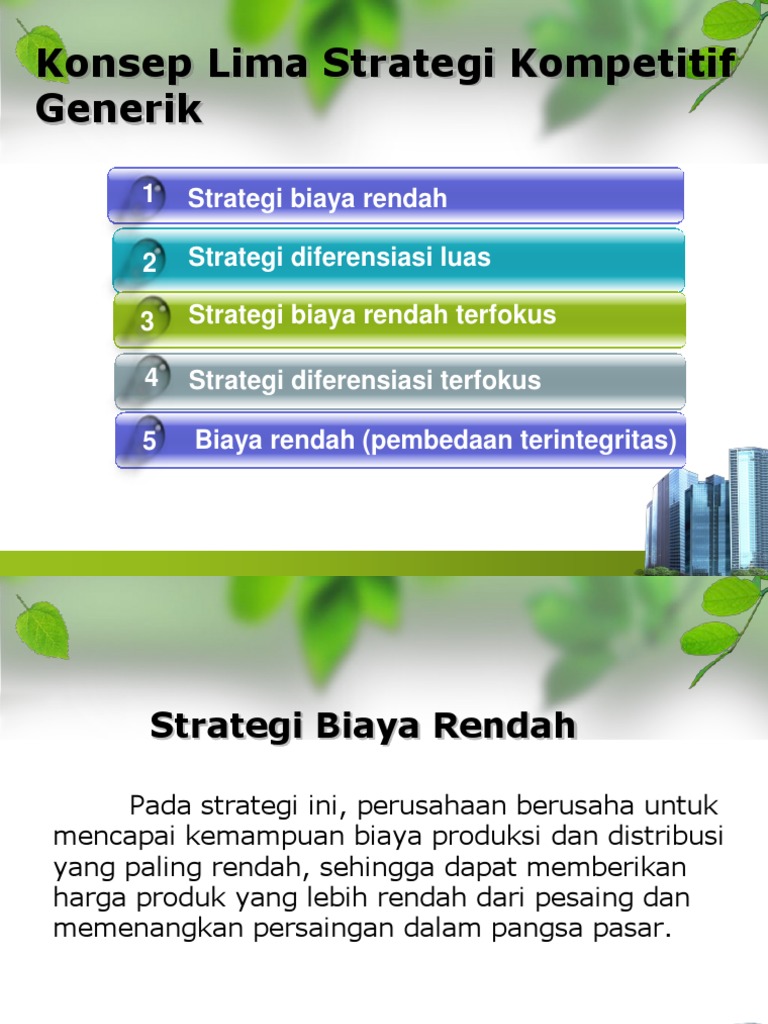 Konsep Lima Strategi Kompetitif Generik

1 Strategi biaya rendah

2 Strategi diferensiasi luas

3 Strategi biaya rendah terfokus

4 Strategi diferensiasi terfokus

5 Biaya rendah (pembedaan terintegritas)

Strategi Biaya Rendah

Pada strategi ini, perusahaan berusaha untuk mencapai kemampuan biaya produksi dan distribusi yang paling rendah, sehingga dapat memberikan harga produk yang lebih rendah dari pesaing dan memenangkan persaingan dalam pangsa pasar.